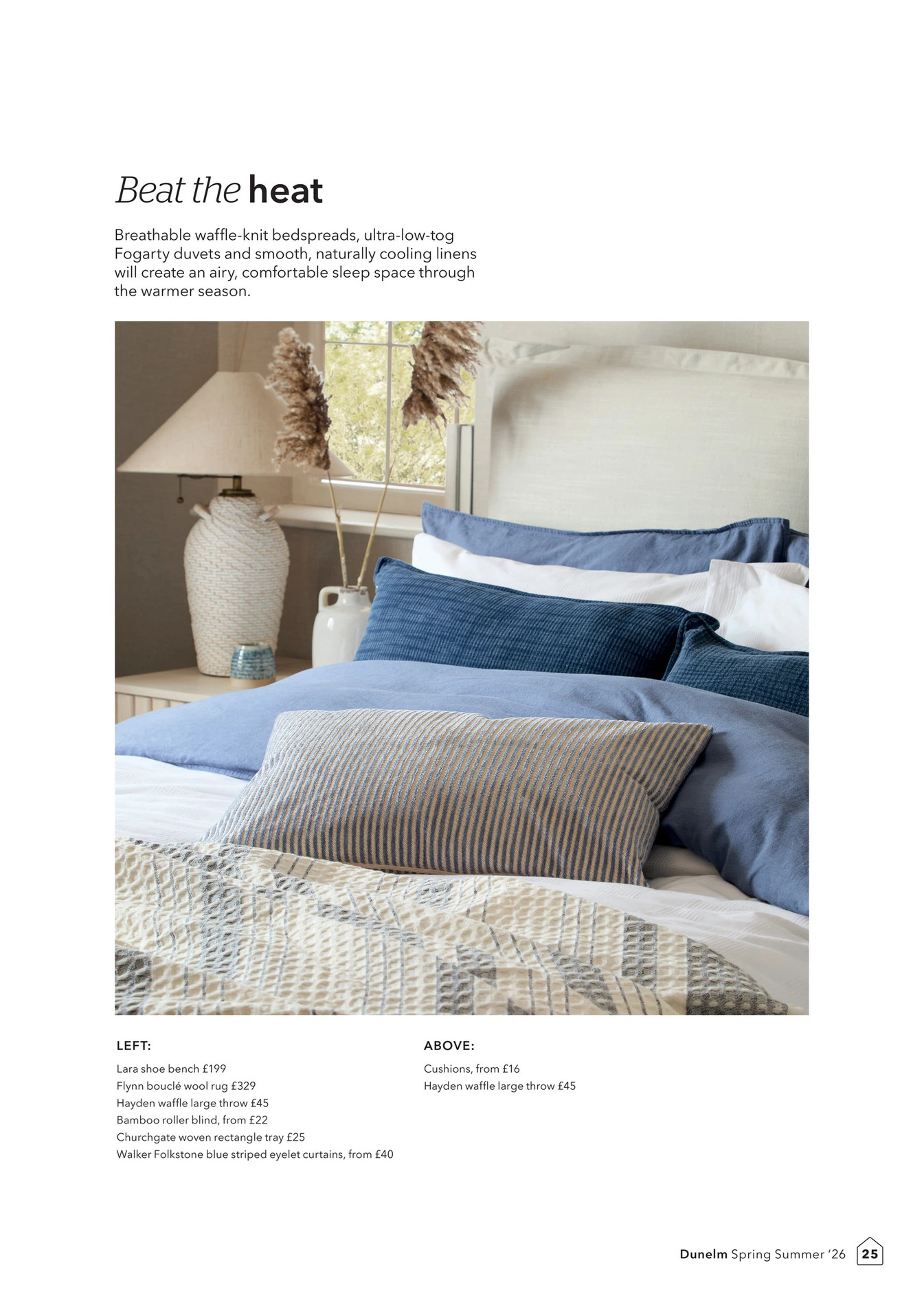 Beat the heat

Breathable waffle-knit bedspreads, ultra-low-tog Fogarty duvets and smooth, naturally cooling linens will create an airy, comfortable sleep space through the warmer season.

LEFT:

Lara shoe bench £199
Flynn bouclé wool rug £329
Hayden waffle large throw £45
Bamboo roller blind, from £22
Churchgate woven rectangle tray £25
Walker Folkstone blue striped eyelet curtains, from £40

ABOVE:

Cushions, from £16
Hayden waffle large throw £45

Dunelm Spring Summer '26 25